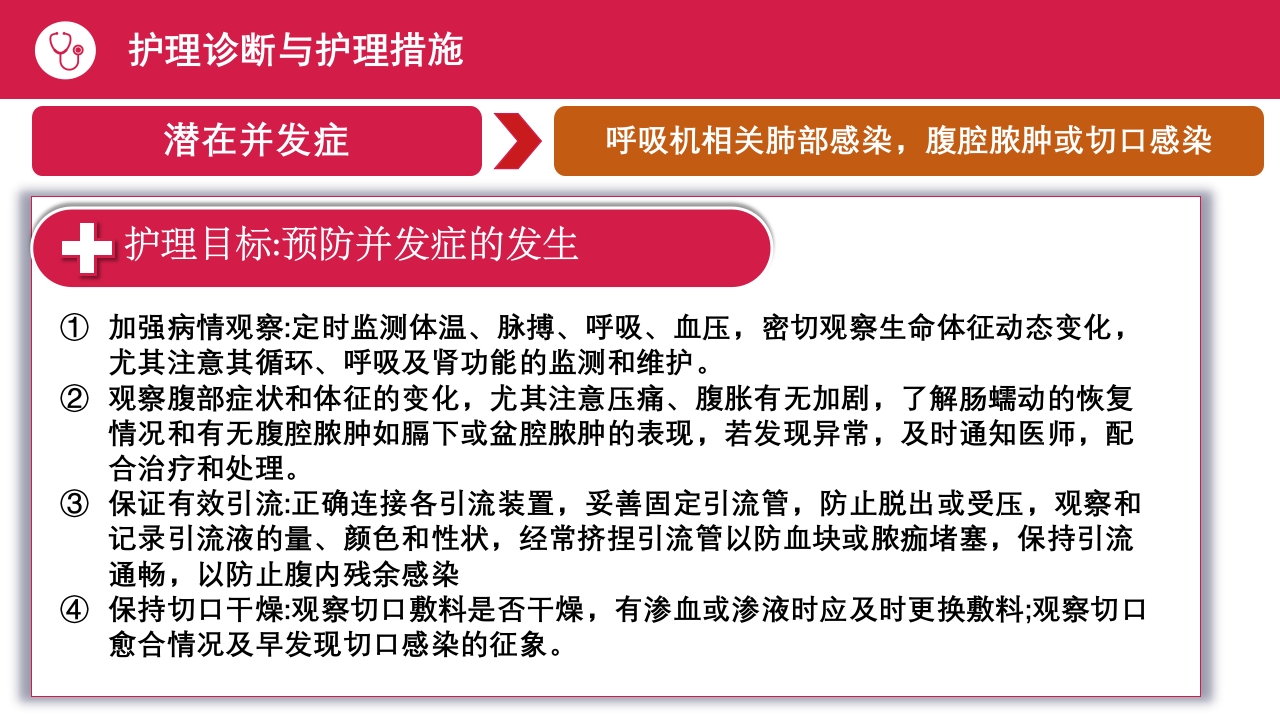 护理诊断与护理措施

潜在并发症

呼吸机相关肺部感染，腹腔脓肿或切口感染

护理目标:预防并发症的发生

① 加强病情观察:定时监测体温、脉搏、呼吸、血压，密切观察生命体征动态变化，尤其注意其循环、呼吸及肾功能的监测和维护。
② 观察腹部症状和体征的变化，尤其注意压痛、腹胀有无加剧，了解肠蠕动的恢复情况和有无腹腔脓肿如膈下或盆腔脓肿的表现，若发现异常，及时通知医师，配合治疗和处理。
③ 保证有效引流:正确连接各引流装置，妥善固定引流管，防止脱出或受压，观察和记录引流液的量、颜色和性状，经常挤捏引流管以防血块或脓痂堵塞，保持引流通畅，以防止腹内残余感染
④ 保持切口干燥:观察切口敷料是否干燥，有渗血或渗液时应及时更换敷料;观察切口愈合情况及早发现切口感染的征象。